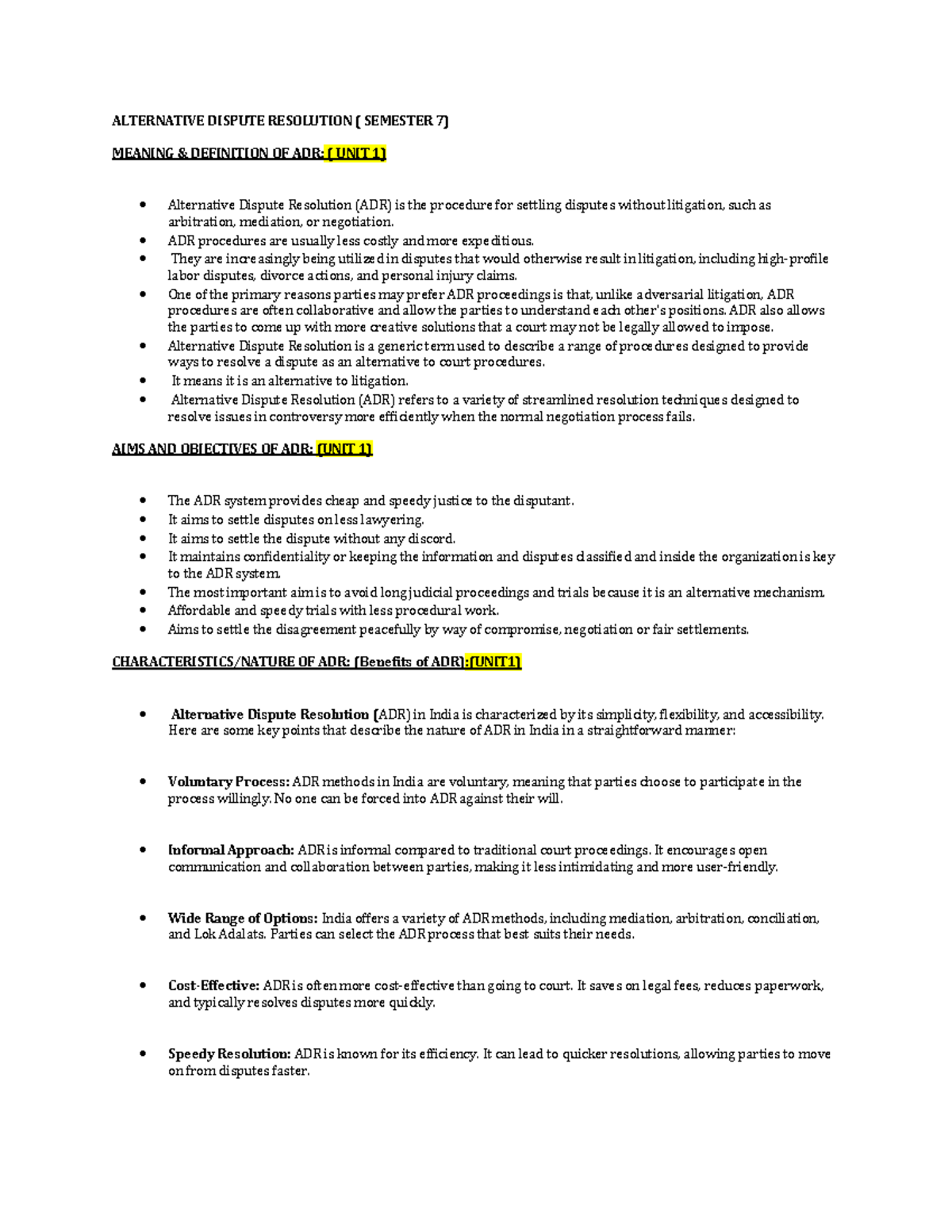 ALTERNATIVE DISPUTE RESOLUTION ( SEMESTER 7)

MEANING & DEFINITION OF ADR: ( UNIT 1)

• Alternative Dispute Resolution (ADR) is the procedure for settling disputes without litigation, such as arbitration, mediation, or negotiation.
• ADR procedures are usually less costly and more expeditious.
• They are increasingly being utilized in disputes that would otherwise result in litigation, including high-profile labor disputes, divorce actions, and personal injury claims.
• One of the primary reasons parties may prefer ADR proceedings is that, unlike adversarial litigation, ADR procedures are often collaborative and allow the parties to understand each other's positions. ADR also allows the parties to come up with more creative solutions that a court may not be legally allowed to impose.
• Alternative Dispute Resolution is a generic term used to describe a range of procedures designed to provide ways to resolve a dispute as an alternative to court procedures.
• It means it is an alternative to litigation.
• Alternative Dispute Resolution (ADR) refers to a variety of streamlined resolution techniques designed to resolve issues in controversy more efficiently when the normal negotiation process fails.

AIMS AND OBJECTIVES OF ADR: (UNIT 1)

• The ADR system provides cheap and speedy justice to the disputant.
• It aims to settle disputes on less lawyering.
• It aims to settle the dispute without any discord.
• It maintains confidentiality or keeping the information and disputes classified and inside the organization is key to the ADR system.
• The most important aim is to avoid long judicial proceedings and trials because it is an alternative mechanism.
• Affordable and speedy trials with less procedural work.
• Aims to settle the disagreement peacefully by way of compromise, negotiation or fair settlements.

CHARACTERISTICS/NATURE OF ADR: (Benefits of ADR):(UNIT1)

• Alternative Dispute Resolution (ADR) in India is characterized by its simplicity, flexibility, and accessibility. Here are some key points that describe the nature of ADR in India in a straightforward manner:

• Voluntary Process: ADR methods in India are voluntary, meaning that parties choose to participate in the process willingly. No one can be forced into ADR against their will.

• Informal Approach: ADR is informal compared to traditional court proceedings. It encourages open communication and collaboration between parties, making it less intimidating and more user-friendly.

• Wide Range of Options: India offers a variety of ADR methods, including mediation, arbitration, conciliation, and Lok Adalats. Parties can select the ADR process that best suits their needs.

• Cost-Effective: ADR is often more cost-effective than going to court. It saves on legal fees, reduces paperwork, and typically resolves disputes more quickly.

• Speedy Resolution: ADR is known for its efficiency. It can lead to quicker resolutions, allowing parties to move on from disputes faster.